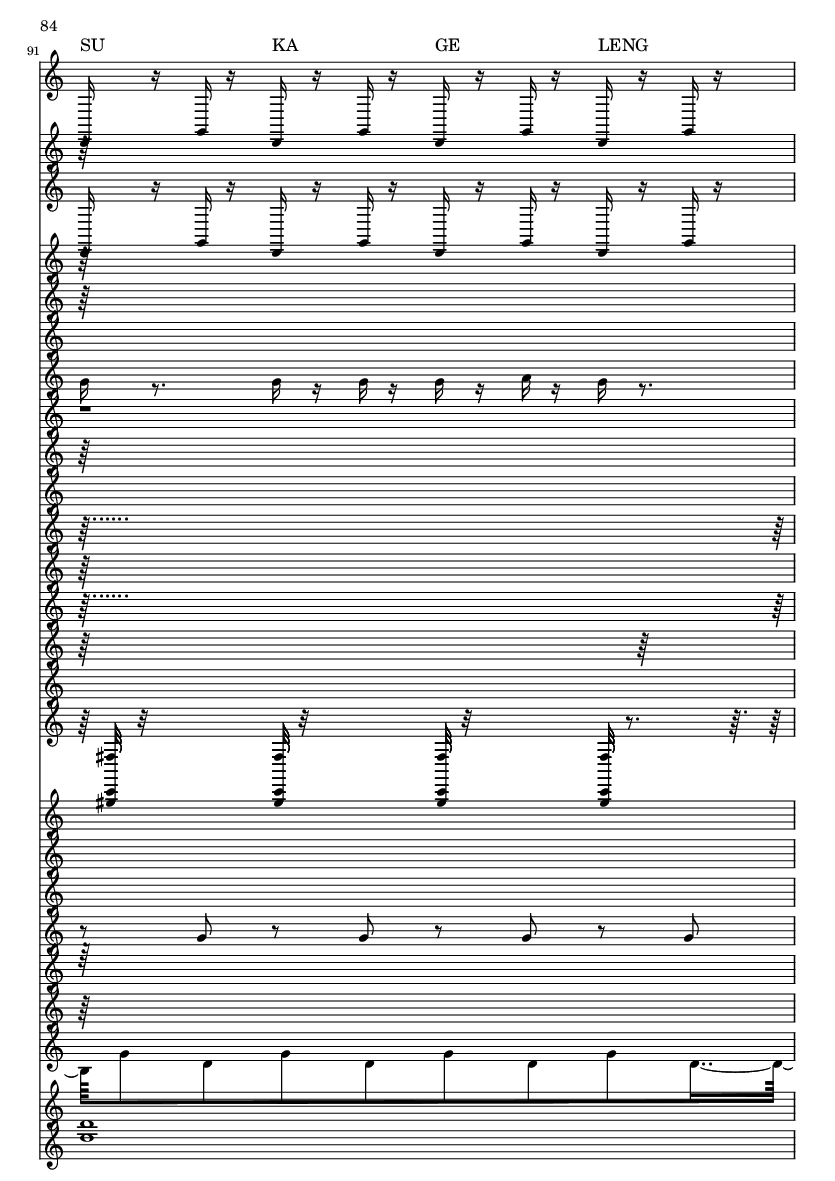 84

91

SU KA GE LENG